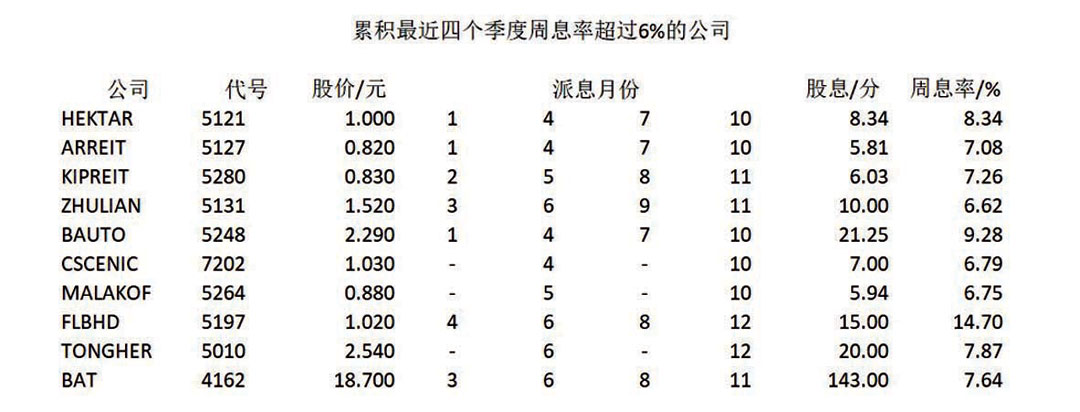 累积最近四个季度周息率超过6%的公司

| 公司 | 代号 | 股价/元 | 派息月份 | | | | 股息/分 | 周息率/% |
|---|---|---|---|---|---|---|---|---|
| HEKTAR | 5121 | 1.000 | 1 | 4 | 7 | 10 | 8.34 | 8.34 |
| ARREIT | 5127 | 0.820 | 1 | 4 | 7 | 10 | 5.81 | 7.08 |
| KIPREIT | 5280 | 0.830 | 2 | 5 | 8 | 11 | 6.03 | 7.26 |
| ZHULIAN | 5131 | 1.520 | 3 | 6 | 9 | 11 | 10.00 | 6.62 |
| BAUTO | 5248 | 2.290 | 1 | 4 | 7 | 10 | 21.25 | 9.28 |
| CSCENIC | 7202 | 1.030 | - | 4 | - | 10 | 7.00 | 6.79 |
| MALAKOF | 5264 | 0.880 | - | 5 | - | 10 | 5.94 | 6.75 |
| FLBHD | 5197 | 1.020 | 4 | 6 | 8 | 12 | 15.00 | 14.70 |
| TONGHER | 5010 | 2.540 | - | 6 | - | 12 | 20.00 | 7.87 |
| BAT | 4162 | 18.700 | 3 | 6 | 8 | 11 | 143.00 | 7.64 |